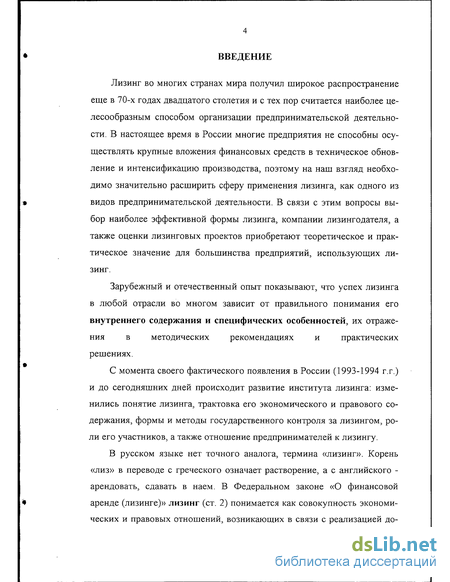 4

ВВЕДЕНИЕ

Лизинг во многих странах мира получил широкое распространение еще в 70-х годах двадцатого столетия и с тех пор считается наиболее целесообразным способом организации предпринимательской деятельности. В настоящее время в России многие предприятия не способны осуществлять крупные вложения финансовых средств в техническое обновление и интенсификацию производства, поэтому на наш взгляд необходимо значительно расширить сферу применения лизинга, как одного из видов предпринимательской деятельности. В связи с этим вопросы выбор наиболее эффективной формы лизинга, компании лизингодателя, а также оценки лизинговых проектов приобретают теоретическое и практическое значение для большинства предприятий, использующих лизинг.

Зарубежный и отечественный опыт показывают, что успех лизинга в любой отрасли во многом зависит от правильного понимания его внутреннего содержания и специфических особенностей, их отражения в методических рекомендациях и практических решениях.

С момента своего фактического появления в России (1993-1994 г.г.) и до сегодняшних дней происходит развитие института лизинга: изменились понятие лизинга, трактовка его экономического и правового содержания, формы и методы государственного контроля за лизингом, роли его участников, а также отношение предпринимателей к лизингу.

В русском языке нет точного аналога, термина «лизинг». Корень «лиз» в переводе с греческого означает растворение, а с английского - арендовать, сдавать в наем. В Федеральном законе «О финансовой аренде (лизинге)» лизинг (ст. 2) понимается как совокупность экономических и правовых отношений, возникающих в связи с реализацией до-

dsLib.net
библиотека диссертаций